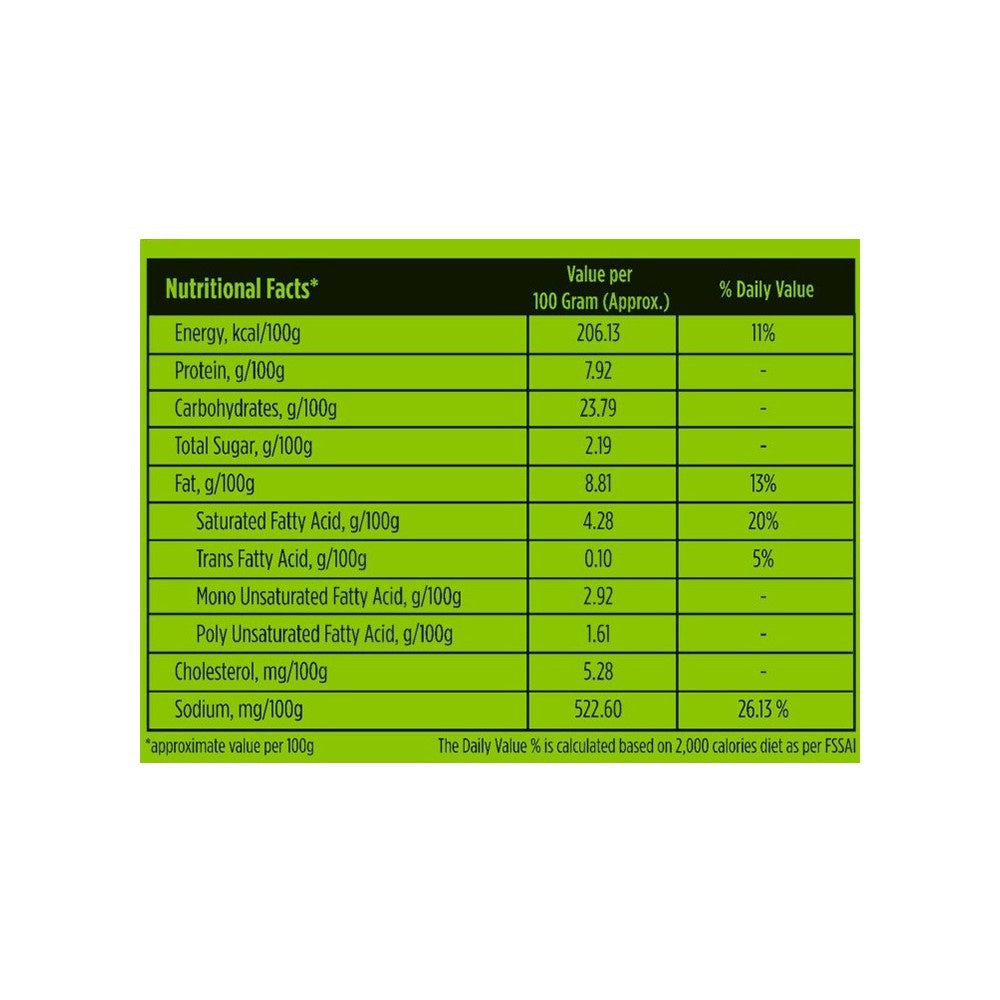 | Nutritional Facts* | Value per 100 Gram (Approx.) | % Daily Value |
|---|---|---|
| Energy, kcal/100g | 206.13 | 11% |
| Protein, g/100g | 7.92 | - |
| Carbohydrates, g/100g | 23.79 | - |
| Total Sugar, g/100g | 2.19 | - |
| Fat, g/100g | 8.81 | 13% |
| Saturated Fatty Acid, g/100g | 4.28 | 20% |
| Trans Fatty Acid, g/100g | 0.10 | 5% |
| Mono Unsaturated Fatty Acid, g/100g | 2.92 | - |
| Poly Unsaturated Fatty Acid, g/100g | 1.61 | - |
| Cholesterol, mg/100g | 5.28 | - |
| Sodium, mg/100g | 522.60 | 26.13 % |

*approximate value per 100g

The Daily Value % is calculated based on 2,000 calories diet as per FSSAI